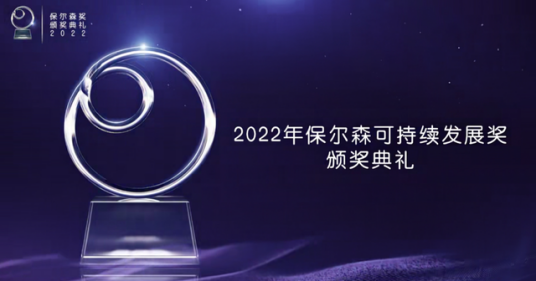 保尔森奖
颁奖典礼
2022

2022年保尔森可持续发展奖
颁奖典礼